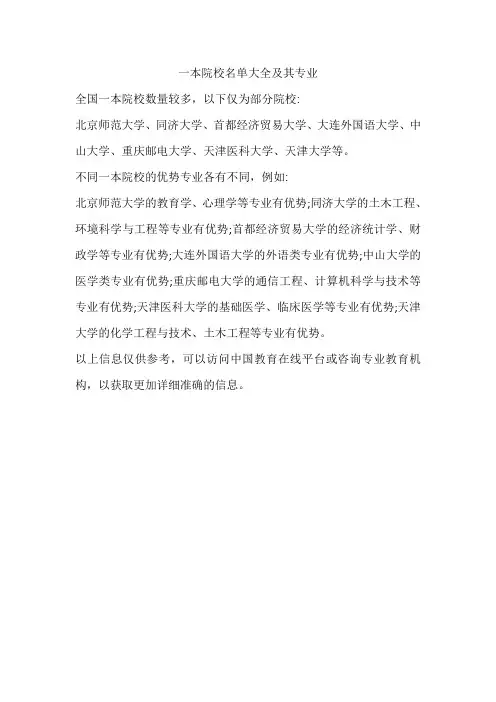 一本院校名单大全及其专业

全国一本院校数量较多，以下仅为部分院校:

北京师范大学、同济大学、首都经济贸易大学、大连外国语大学、中山大学、重庆邮电大学、天津医科大学、天津大学等。

不同一本院校的优势专业各有不同，例如:

北京师范大学的教育学、心理学等专业有优势;同济大学的土木工程、环境科学与工程等专业有优势;首都经济贸易大学的经济统计学、财政学等专业有优势;大连外国语大学的外语类专业有优势;中山大学的医学类专业有优势;重庆邮电大学的通信工程、计算机科学与技术等专业有优势;天津医科大学的基础医学、临床医学等专业有优势;天津大学的化学工程与技术、土木工程等专业有优势。

以上信息仅供参考，可以访问中国教育在线平台或咨询专业教育机构，以获取更加详细准确的信息。